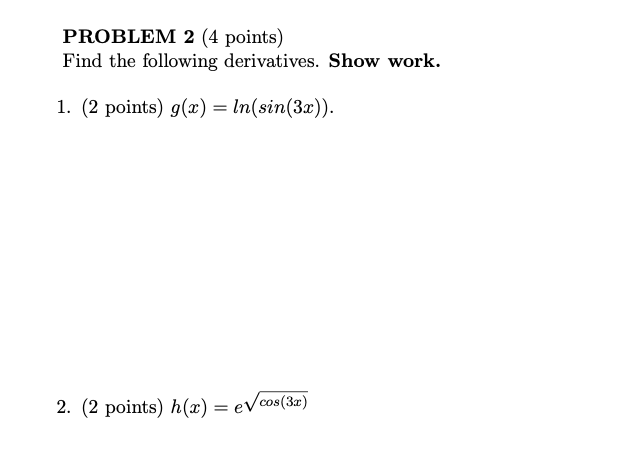 PROBLEM 2 (4 points)
Find the following derivatives. Show work.

1. (2 points) $g(x) = ln(sin(3x))$.

2. (2 points) $h(x) = e^{\sqrt{cos(3x)}}$